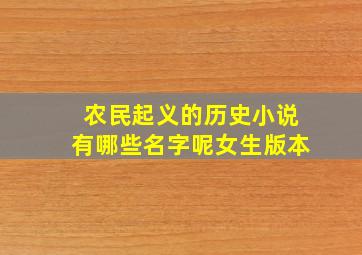 农民起义的历史小说
有哪些名字呢女生版本